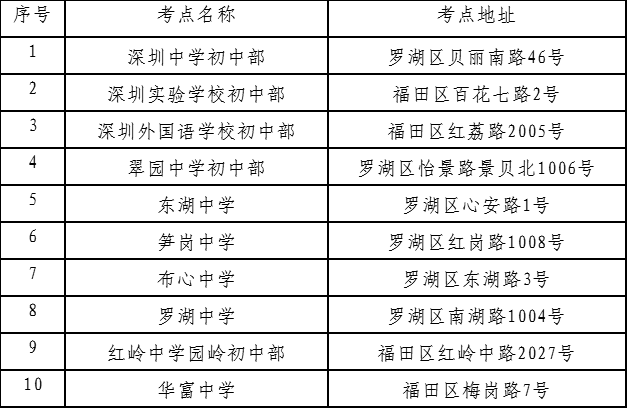 | 序号 | 考点名称 | 考点地址 |
|---|---|---|
| 1 | 深圳中学初中部 | 罗湖区贝丽南路46号 |
| 2 | 深圳实验学校初中部 | 福田区百花七路2号 |
| 3 | 深圳外国语学校初中部 | 福田区红荔路2005号 |
| 4 | 翠园中学初中部 | 罗湖区怡景路景贝北1006号 |
| 5 | 东湖中学 | 罗湖区心安路1号 |
| 6 | 笋岗中学 | 罗湖区红岗路1008号 |
| 7 | 布心中学 | 罗湖区东湖路3号 |
| 8 | 罗湖中学 | 罗湖区南湖路1004号 |
| 9 | 红岭中学园岭初中部 | 福田区红岭中路2027号 |
| 10 | 华富中学 | 福田区梅岗路7号 |